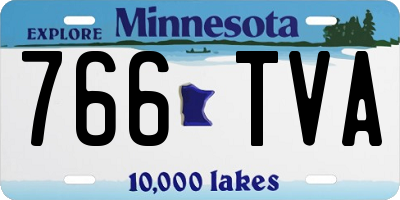 EXPLORE Minnesota

766 TVA

10,000 lakes